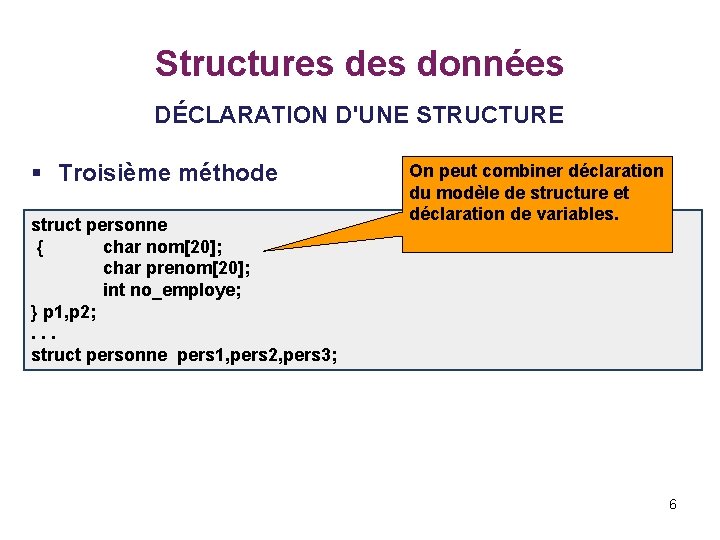 Structures des données

DÉCLARATION D'UNE STRUCTURE

▪ Troisième méthode

On peut combiner déclaration du modèle de structure et déclaration de variables.

struct personne
{ char nom[20];
char prenom[20];
int no_employe;
} p1,p2;
. . .
struct personne pers1,pers2,pers3;

6